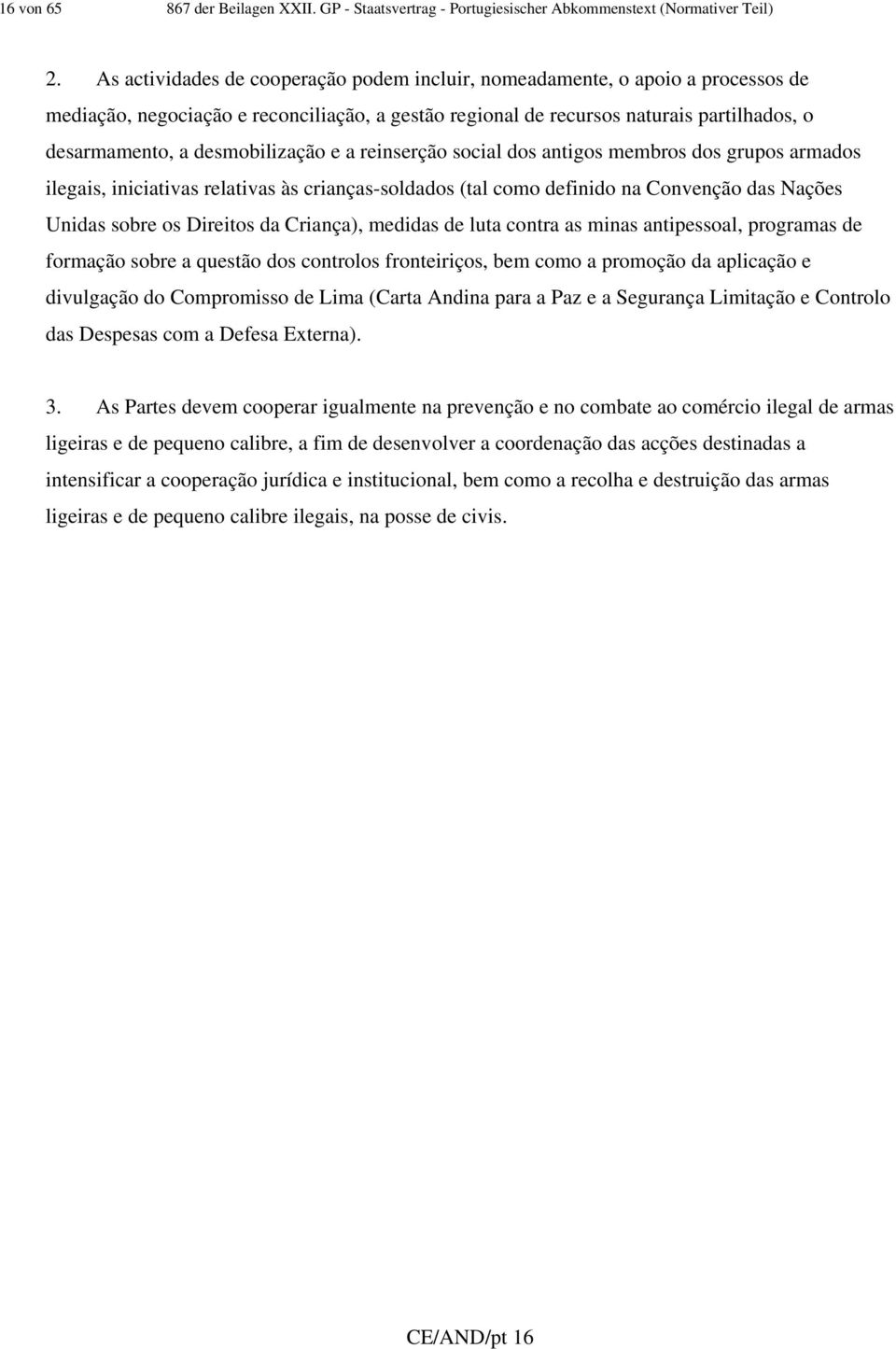 16 von 65 867 der Beilagen XXII. GP - Staatsvertrag - Portugiesischer Abkommenstext (Normativer Teil)

2. As actividades de cooperação podem incluir, nomeadamente, o apoio a processos de mediação, negociação e reconciliação, a gestão regional de recursos naturais partilhados, o desarmamento, a desmobilização e a reinserção social dos antigos membros dos grupos armados ilegais, iniciativas relativas às crianças-soldados (tal como definido na Convenção das Nações Unidas sobre os Direitos da Criança), medidas de luta contra as minas antipessoal, programas de formação sobre a questão dos controlos fronteiriços, bem como a promoção da aplicação e divulgação do Compromisso de Lima (Carta Andina para a Paz e a Segurança Limitação e Controlo das Despesas com a Defesa Externa).

3. As Partes devem cooperar igualmente na prevenção e no combate ao comércio ilegal de armas ligeiras e de pequeno calibre, a fim de desenvolver a coordenação das acções destinadas a intensificar a cooperação jurídica e institucional, bem como a recolha e destruição das armas ligeiras e de pequeno calibre ilegais, na posse de civis.

CE/AND/pt 16